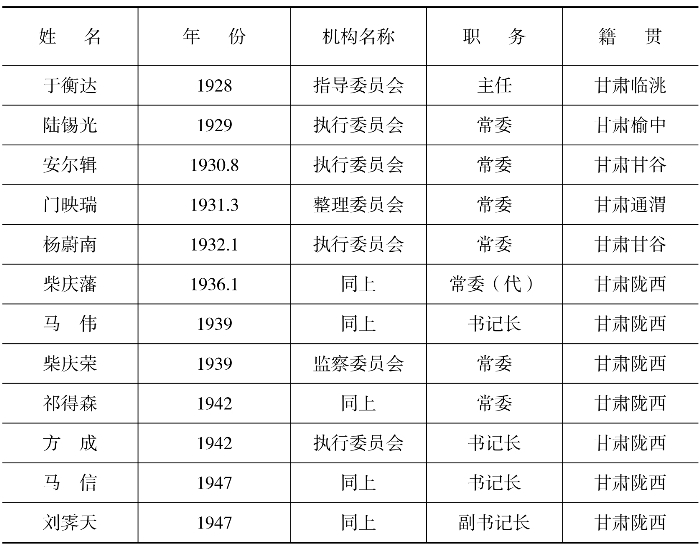 | 姓　名 | 年　份 | 机构名称 | 职　务 | 籍　贯 |
|---|---|---|---|---|
| 于衡达 | 1928 | 指导委员会 | 主任 | 甘肃临洮 |
| 陆锡光 | 1929 | 执行委员会 | 常委 | 甘肃榆中 |
| 安尔辑 | 1930.8 | 执行委员会 | 常委 | 甘肃甘谷 |
| 门映瑞 | 1931.3 | 整理委员会 | 常委 | 甘肃通渭 |
| 杨蔚南 | 1932.1 | 执行委员会 | 常委 | 甘肃甘谷 |
| 柴庆藩 | 1936.1 | 同上 | 常委（代） | 甘肃陇西 |
| 马　伟 | 1939 | 同上 | 书记长 | 甘肃陇西 |
| 柴庆荣 | 1939 | 监察委员会 | 常委 | 甘肃陇西 |
| 祁得森 | 1942 | 同上 | 常委 | 甘肃陇西 |
| 方　成 | 1942 | 执行委员会 | 书记长 | 甘肃陇西 |
| 马　信 | 1947 | 同上 | 书记长 | 甘肃陇西 |
| 刘霁天 | 1947 | 同上 | 副书记长 | 甘肃陇西 |